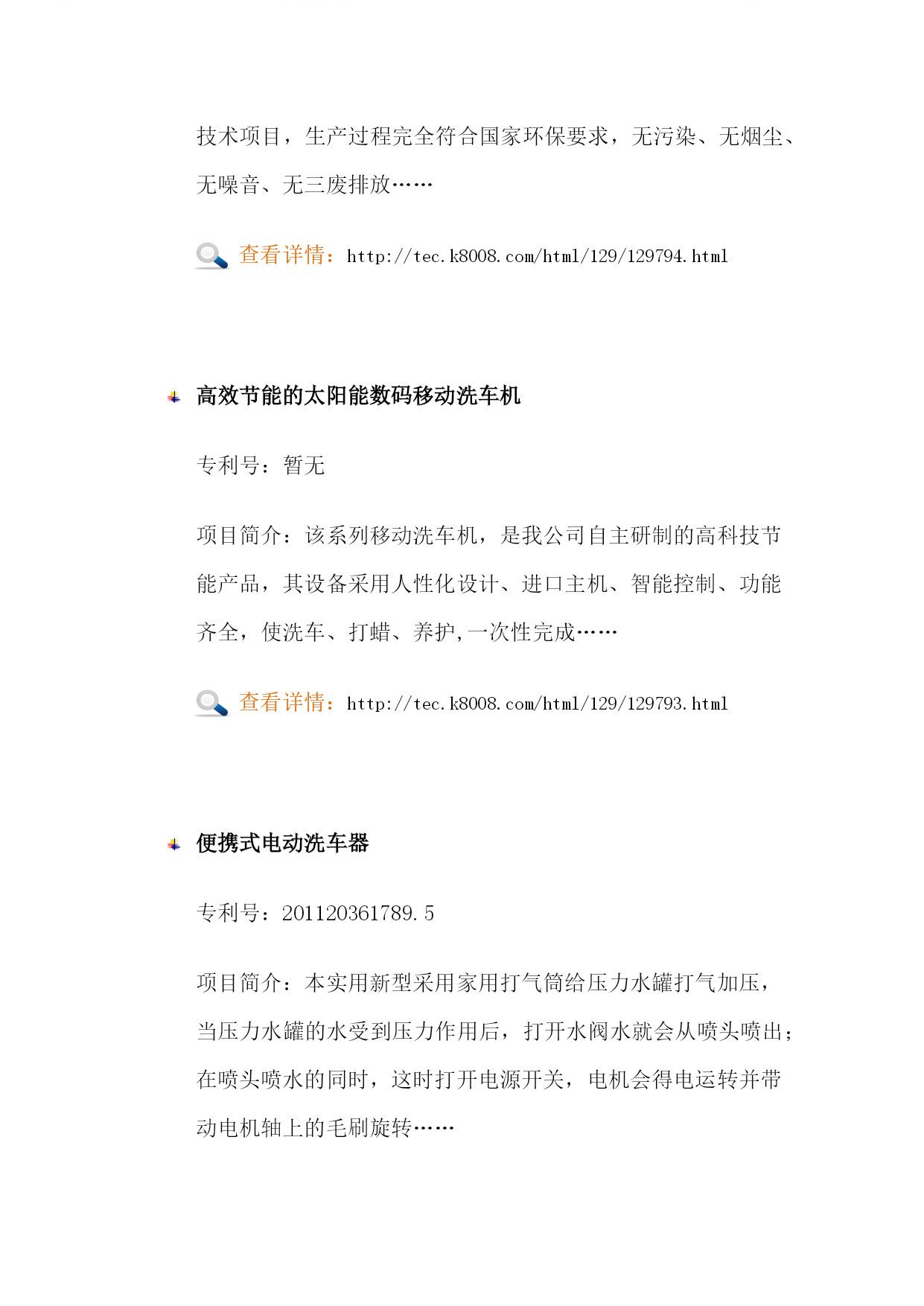 技术项目，生产过程完全符合国家环保要求，无污染、无烟尘、无噪音、无三废排放……

查看详情：http://tec.k8008.com/html/129/129794.html

高效节能的太阳能数码移动洗车机

专利号：暂无

项目简介：该系列移动洗车机，是我公司自主研制的高科技节能产品，其设备采用人性化设计、进口主机、智能控制、功能齐全，使洗车、打蜡、养护,一次性完成……

查看详情：http://tec.k8008.com/html/129/129793.html

便携式电动洗车器

专利号：201120361789.5

项目简介：本实用新型采用家用打气筒给压力水罐打气加压，当压力水罐的水受到压力作用后，打开水阀水就会从喷头喷出；在喷头喷水的同时，这时打开电源开关，电机会得电运转并带动电机轴上的毛刷旋转……